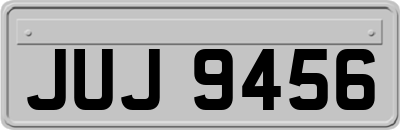 JUJ 9456